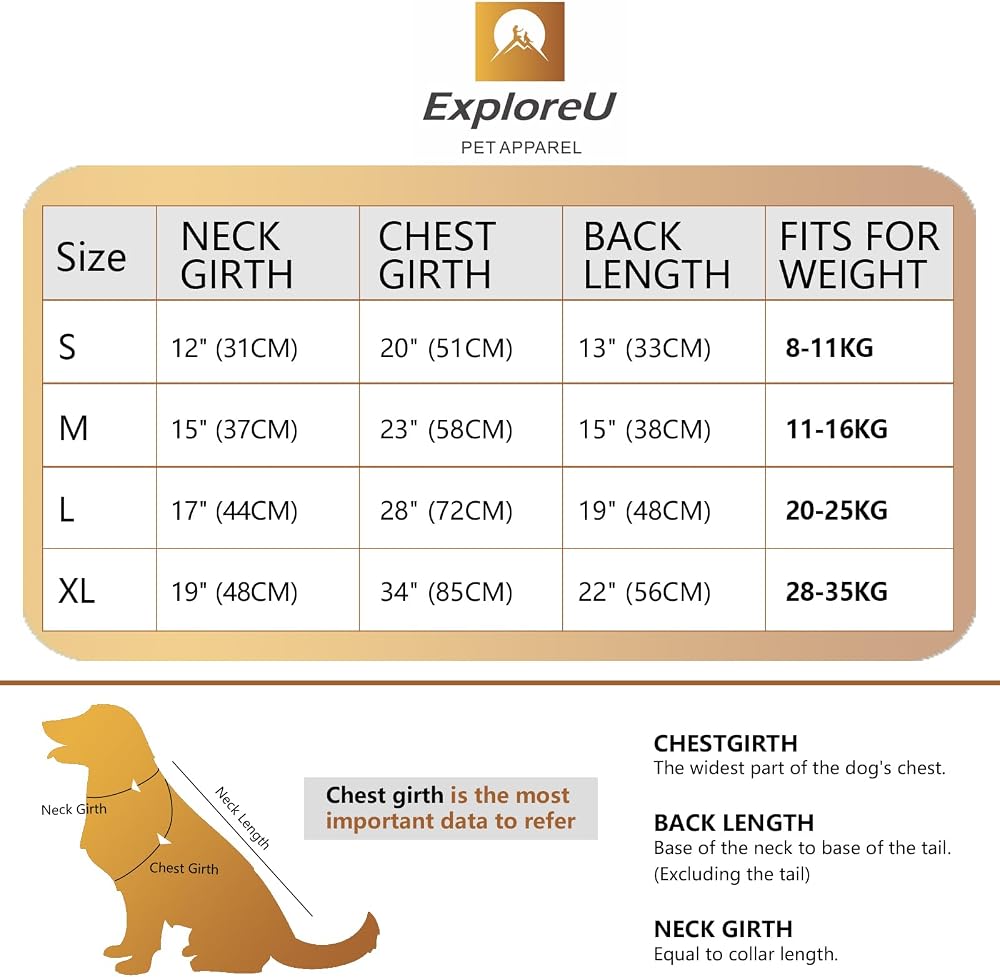 ExploreU
PET APPAREL

| Size | NECK GIRTH | CHEST GIRTH | BACK LENGTH | FITS FOR WEIGHT |
|---|---|---|---|---|
| S | 12" (31CM) | 20" (51CM) | 13" (33CM) | 8-11KG |
| M | 15" (37CM) | 23" (58CM) | 15" (38CM) | 11-16KG |
| L | 17" (44CM) | 28" (72CM) | 19" (48CM) | 20-25KG |
| XL | 19" (48CM) | 34" (85CM) | 22" (56CM) | 28-35KG |

Neck Girth
Neck Length
Chest Girth

Chest girth is the most important data to refer

CHESTGIRTH
The widest part of the dog's chest.

BACK LENGTH
Base of the neck to base of the tail. (Excluding the tail)

NECK GIRTH
Equal to collar length.